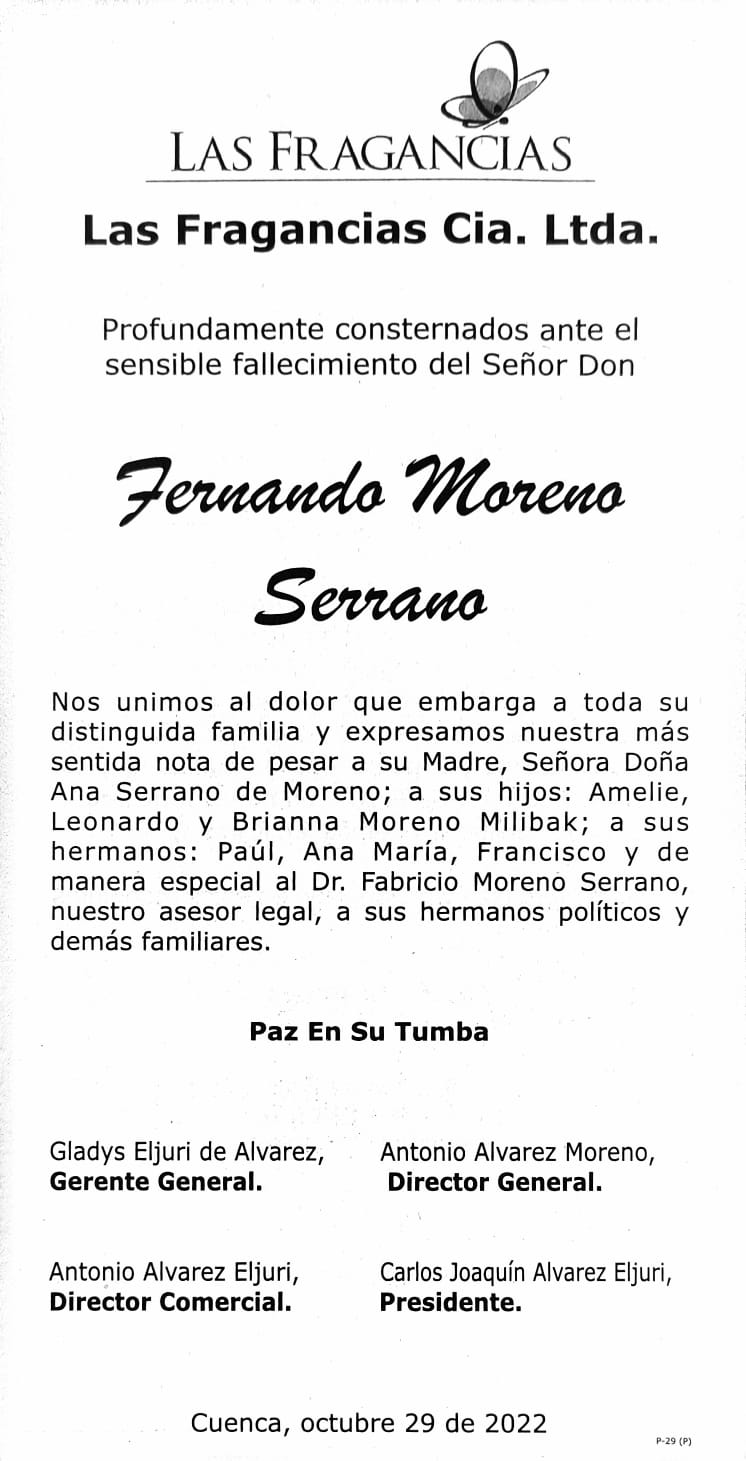 LAS FRAGANCIAS

Las Fragancias Cia. Ltda.

Profundamente consternados ante el sensible fallecimiento del Señor Don

Fernando Moreno Serrano

Nos unimos al dolor que embarga a toda su distinguida familia y expresamos nuestra más sentida nota de pesar a su Madre, Señora Doña Ana Serrano de Moreno; a sus hijos: Amelie, Leonardo y Brianna Moreno Milibak; a sus hermanos: Paúl, Ana María, Francisco y de manera especial al Dr. Fabricio Moreno Serrano, nuestro asesor legal, a sus hermanos políticos y demás familiares.

Paz En Su Tumba

Gladys Eljuri de Alvarez,
Gerente General.

Antonio Alvarez Moreno,
Director General.

Antonio Alvarez Eljuri,
Director Comercial.

Carlos Joaquín Alvarez Eljuri,
Presidente.

Cuenca, octubre 29 de 2022

P-29 (P)